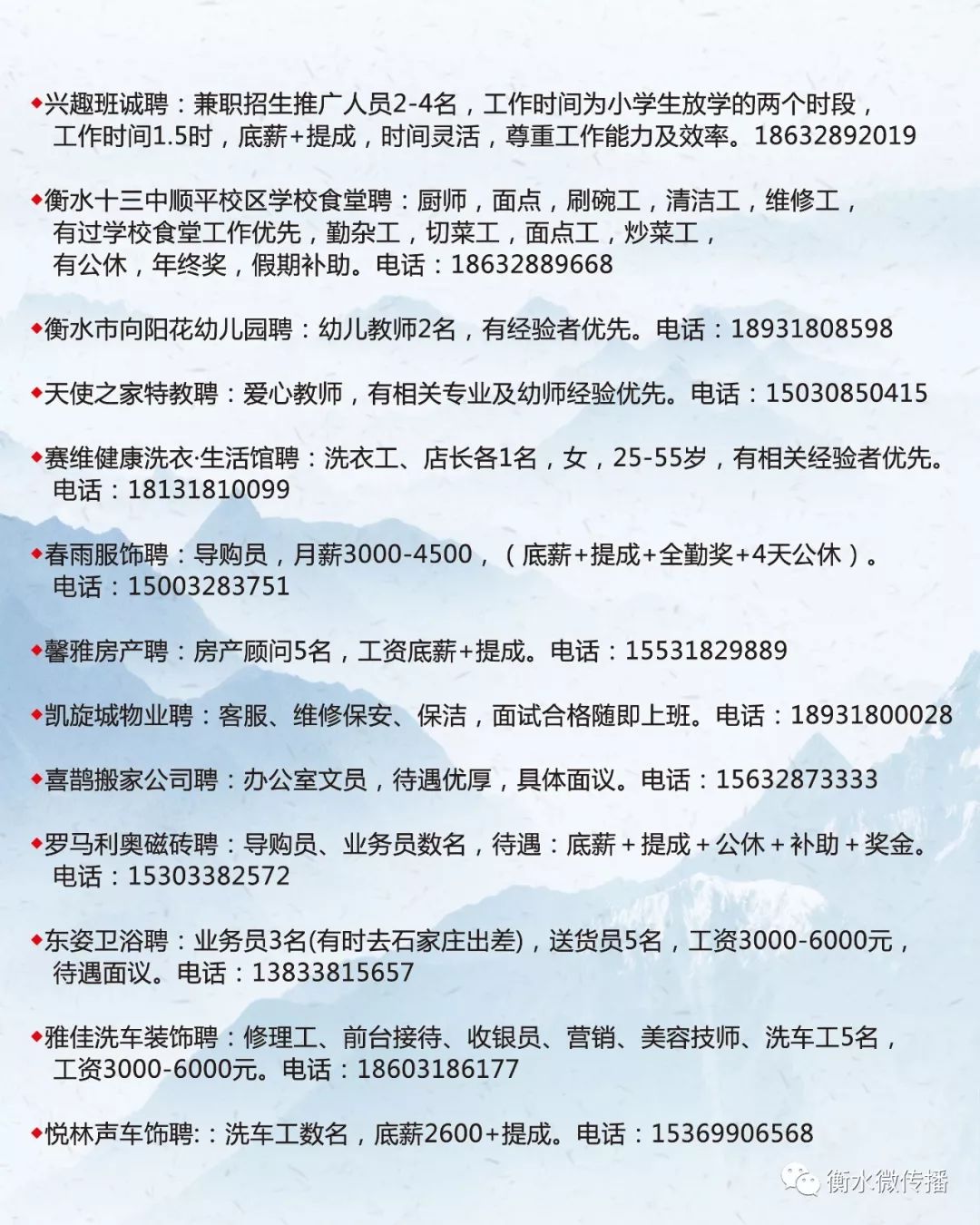 ◆兴趣班诚聘：兼职招生推广人员2-4名，工作时间为小学生放学的两个时段，工作时间1.5时，底薪+提成，时间灵活，尊重工作能力及效率。18632892019

◆衡水十三中顺平校区学校食堂聘：厨师，面点，刷碗工，清洁工，维修工，有过学校食堂工作优先，勤杂工，切菜工，面点工，炒菜工，有公休，年终奖，假期补助。电话：18632889668

◆衡水市向阳花幼儿园聘：幼儿教师2名，有经验者优先。电话：18931808598

◆天使之家特教聘：爱心教师，有相关专业及幼师经验优先。电话：15030850415

◆赛维健康洗衣·生活馆聘：洗衣工、店长各1名，女，25-55岁，有相关经验者优先。电话：18131810099

◆春雨服饰聘：导购员，月薪3000-4500，（底薪+提成+全勤奖+4天公休）。电话：15003283751

◆馨雅房产聘：房产顾问5名，工资底薪+提成。电话：15531829889

◆凯旋城物业聘：客服、维修保安、保洁，面试合格随即上班。电话：18931800028

◆喜鹊搬家公司聘：办公室文员，待遇优厚，具体面议。电话：15632873333

◆罗马利奥磁砖聘：导购员、业务员数名，待遇：底薪＋提成＋公休＋补助＋奖金。电话：15303382572

◆东姿卫浴聘：业务员3名(有时去石家庄出差)，送货员5名，工资3000-6000元，待遇面议。电话：13833815657

◆雅佳洗车装饰聘：修理工、前台接待、收银员、营销、美容技师、洗车工5名，工资3000-6000元。电话：18603186177

◆悦林声车饰聘:：洗车工数名，底薪2600+提成。电话：15369906568

衡水微传播